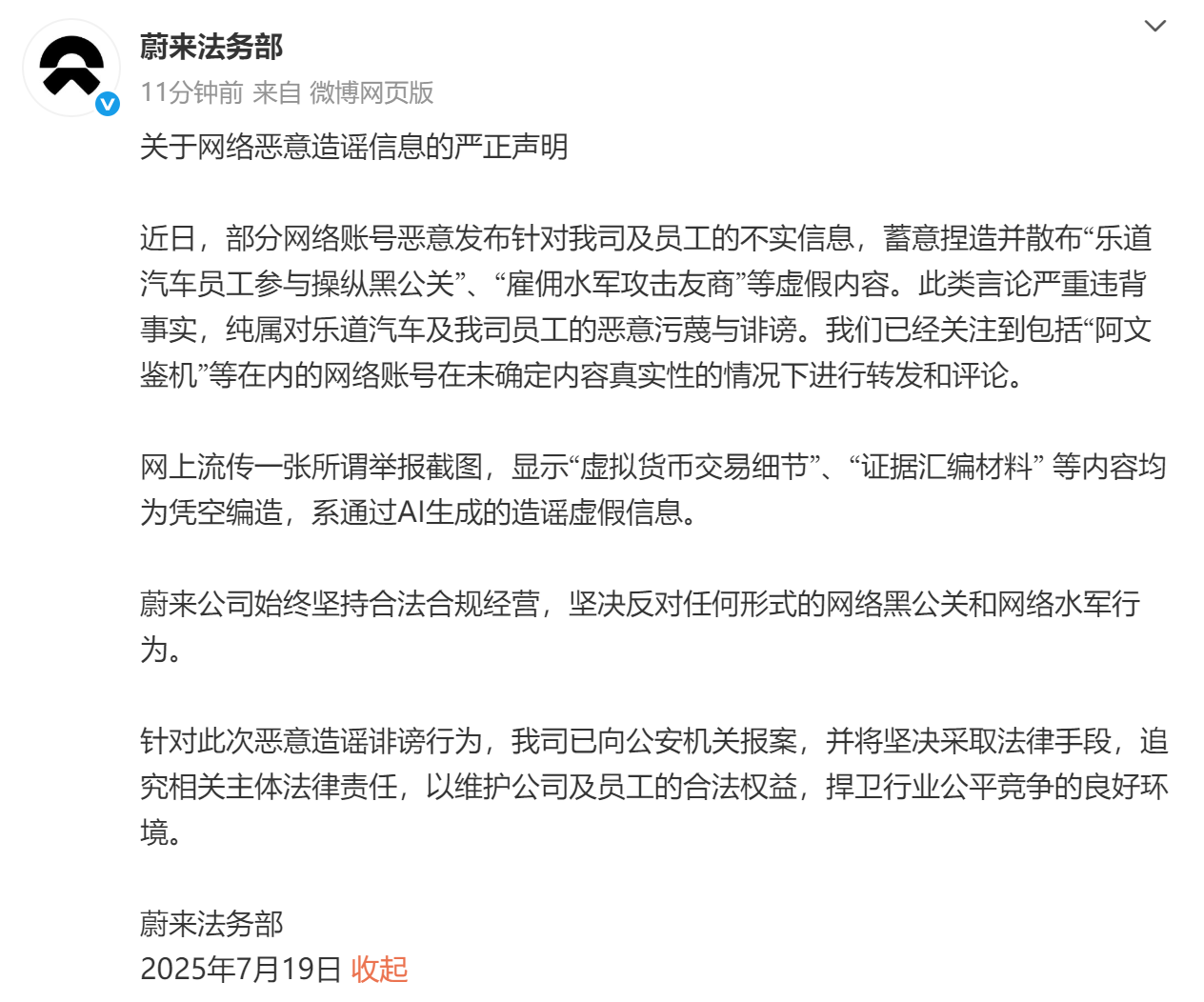 蔚来法务部
11分钟前 来自 微博网页版

关于网络恶意造谣信息的严正声明

近日，部分网络账号恶意发布针对我司及员工的不实信息，蓄意捏造并散布“乐道汽车员工参与操纵黑公关”、“雇佣水军攻击友商”等虚假内容。此类言论严重违背事实，纯属对乐道汽车及我司员工的恶意污蔑与诽谤。我们已经关注到包括“阿文鉴机”等在内的网络账号在未确定内容真实性的情况下进行转发和评论。

网上流传一张所谓举报截图，显示“虚拟货币交易细节”、“证据汇编材料” 等内容均为凭空编造，系通过AI生成的造谣虚假信息。

蔚来公司始终坚持合法合规经营，坚决反对任何形式的网络黑公关和网络水军行为。

针对此次恶意造谣诽谤行为，我司已向公安机关报案，并将坚决采取法律手段，追究相关主体法律责任，以维护公司及员工的合法权益，捍卫行业公平竞争的良好环境。

蔚来法务部
2025年7月19日 收起